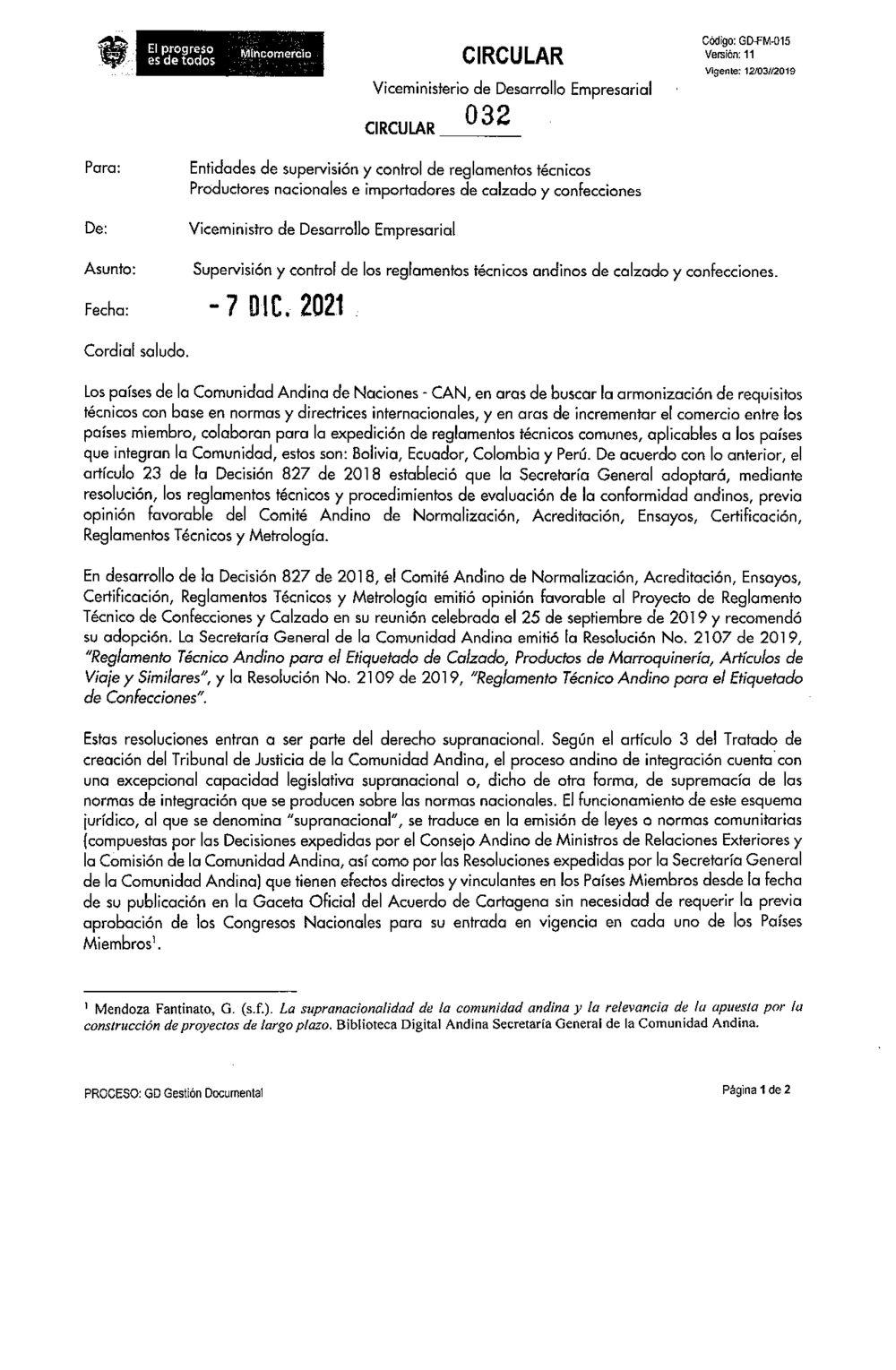 El progreso es de todos Mincomercio

CIRCULAR

Código: GD-FM-015
Versión: 11
Vigente: 12/03//2019

Viceministerio de Desarrollo Empresarial

CIRCULAR 032

Para: Entidades de supervisión y control de reglamentos técnicos
Productores nacionales e importadores de calzado y confecciones

De: Viceministro de Desarrollo Empresarial

Asunto: Supervisión y control de los reglamentos técnicos andinos de calzado y confecciones.

Fecha: - 7 DIC. 2021

Cordial saludo.

Los países de la Comunidad Andina de Naciones - CAN, en aras de buscar la armonización de requisitos técnicos con base en normas y directrices internacionales, y en aras de incrementar el comercio entre los países miembro, colaboran para la expedición de reglamentos técnicos comunes, aplicables a los países que integran la Comunidad, estos son: Bolivia, Ecuador, Colombia y Perú. De acuerdo con lo anterior, el artículo 23 de la Decisión 827 de 2018 estableció que la Secretaría General adoptará, mediante resolución, los reglamentos técnicos y procedimientos de evaluación de la conformidad andinos, previa opinión favorable del Comité Andino de Normalización, Acreditación, Ensayos, Certificación, Reglamentos Técnicos y Metrología.

En desarrollo de la Decisión 827 de 2018, el Comité Andino de Normalización, Acreditación, Ensayos, Certificación, Reglamentos Técnicos y Metrología emitió opinión favorable al Proyecto de Reglamento Técnico de Confecciones y Calzado en su reunión celebrada el 25 de septiembre de 2019 y recomendó su adopción. La Secretaría General de la Comunidad Andina emitió la Resolución No. 2107 de 2019, "Reglamento Técnico Andino para el Etiquetado de Calzado, Productos de Marroquinería, Artículos de Viaje y Similares", y la Resolución No. 2109 de 2019, "Reglamento Técnico Andino para el Etiquetado de Confecciones".

Estas resoluciones entran a ser parte del derecho supranacional. Según el artículo 3 del Tratado de creación del Tribunal de Justicia de la Comunidad Andina, el proceso andino de integración cuenta con una excepcional capacidad legislativa supranacional o, dicho de otra forma, de supremacía de las normas de integración que se producen sobre las normas nacionales. El funcionamiento de este esquema jurídico, al que se denomina "supranacional", se traduce en la emisión de leyes o normas comunitarias (compuestas por las Decisiones expedidas por el Consejo Andino de Ministros de Relaciones Exteriores y la Comisión de la Comunidad Andina, así como por las Resoluciones expedidas por la Secretaría General de la Comunidad Andina) que tienen efectos directos y vinculantes en los Países Miembros desde la fecha de su publicación en la Gaceta Oficial del Acuerdo de Cartagena sin necesidad de requerir la previa aprobación de los Congresos Nacionales para su entrada en vigencia en cada uno de los Países Miembros$^1$.

$^1$ Mendoza Fantinato, G. (s.f.). La supranacionalidad de la comunidad andina y la relevancia de la apuesta por la construcción de proyectos de largo plazo. Biblioteca Digital Andina Secretaría General de la Comunidad Andina.

PROCESO: GD Gestión Documental

Página 1 de 2